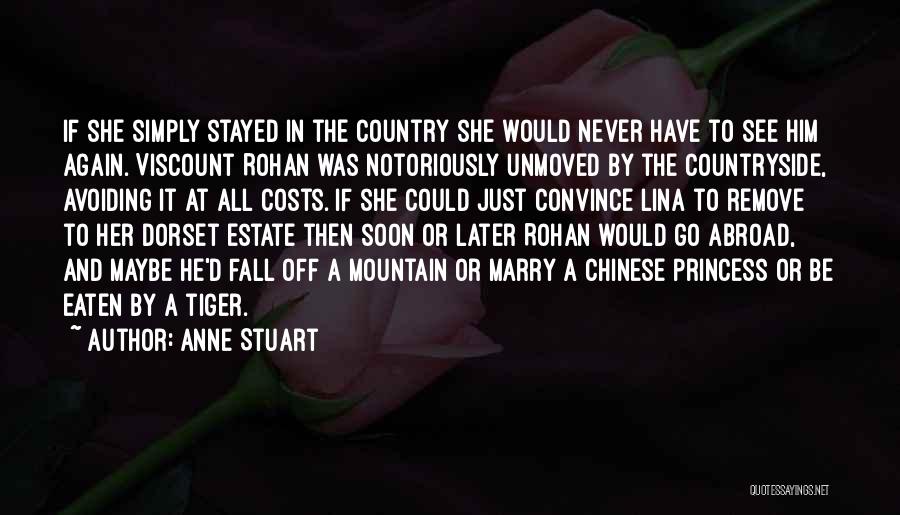 IF SHE SIMPLY STAYED IN THE COUNTRY SHE WOULD NEVER HAVE TO SEE HIM AGAIN. VISCOUNT ROHAN WAS NOTORIOUSLY UNMOVED BY THE COUNTRYSIDE, AVOIDING IT AT ALL COSTS. IF SHE COULD JUST CONVINCE LINA TO REMOVE TO HER DORSET ESTATE THEN SOON OR LATER ROHAN WOULD GO ABROAD, AND MAYBE HE'D FALL OFF A MOUNTAIN OR MARRY A CHINESE PRINCESS OR BE EATEN BY A TIGER.

~ AUTHOR: ANNE STUART

QUOTESSAYINGS.NET